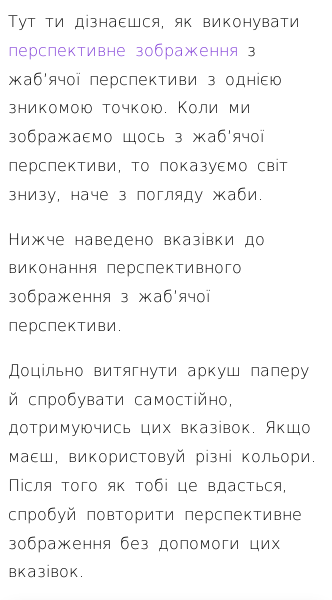 Тут ти дізнаєшся, як виконувати перспективне зображення з жаб'ячої перспективи з однією зникомою точкою. Коли ми зображаємо щось з жаб'ячої перспективи, то показуємо світ знизу, наче з погляду жаби.

Нижче наведено вказівки до виконання перспективного зображення з жаб'ячої перспективи.

Доцільно витягнути аркуш паперу й спробувати самостійно, дотримуючись цих вказівок. Якщо маєш, використовуй різні кольори. Після того як тобі це вдасться, спробуй повторити перспективне зображення без допомоги цих вказівок.